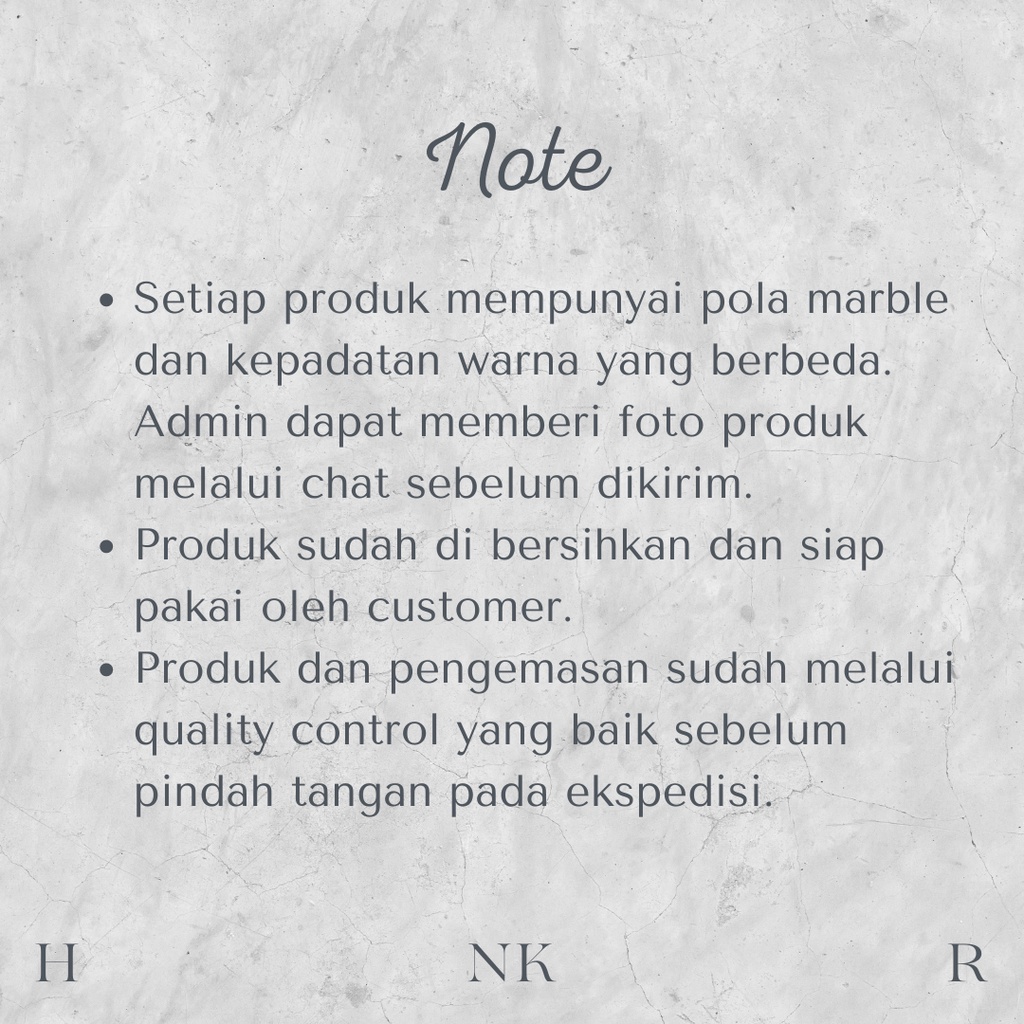 Note

• Setiap produk mempunyai pola marble dan kepadatan warna yang berbeda. Admin dapat memberi foto produk melalui chat sebelum dikirim.
• Produk sudah di bersihkan dan siap pakai oleh customer.
• Produk dan pengemasan sudah melalui quality control yang baik sebelum pindah tangan pada ekspedisi.

H NK R